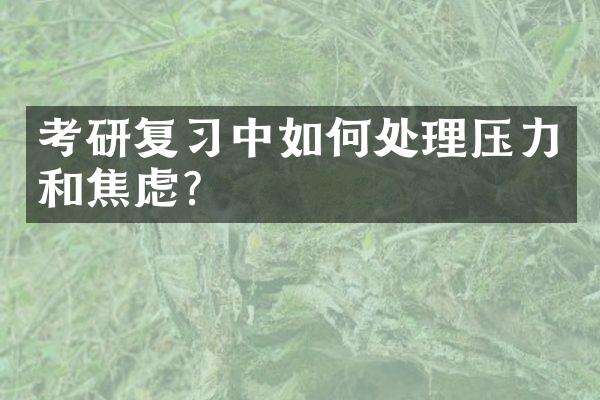 考研复习中如何处理压力和焦虑?